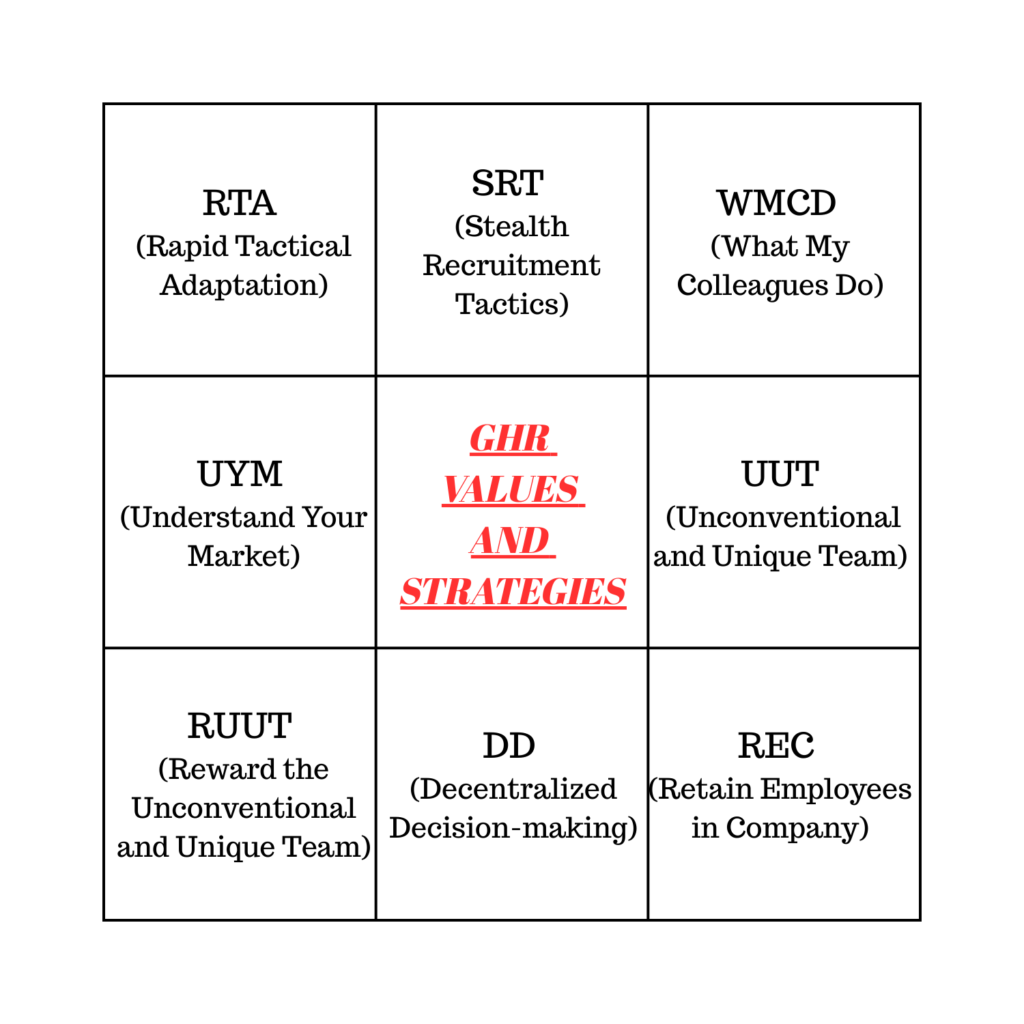 | RTA (Rapid Tactical Adaptation) | SRT (Stealth Recruitment Tactics) | WMCD (What My Colleagues Do) |
|---|---|---|
| UYM (Understand Your Market) | GHR VALUES AND STRATEGIES | UUT (Unconventional and Unique Team) |
| RUUT (Reward the Unconventional and Unique Team) | DD (Decentralized Decision-making) | REC (Retain Employees in Company) |